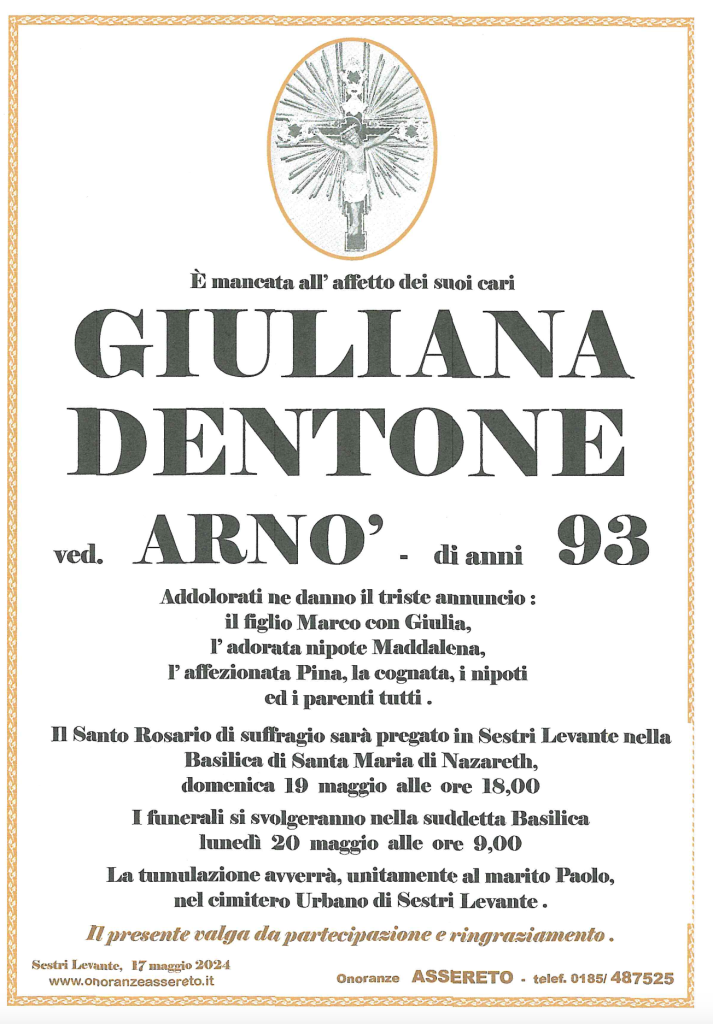 È mancata all' affetto dei suoi cari

GIULIANA DENTONE

ved. ARNO' - di anni 93

Addolorati ne danno il triste annuncio :
il figlio Marco con Giulia,
l' adorata nipote Maddalena,
l' affezionata Pina, la cognata, i nipoti
ed i parenti tutti .

Il Santo Rosario di suffragio sarà pregato in Sestri Levante nella Basilica di Santa Maria di Nazareth,
domenica 19 maggio alle ore 18,00

I funerali si svolgeranno nella suddetta Basilica
lunedì 20 maggio alle ore 9,00

La tumulazione avverrà, unitamente al marito Paolo,
nel cimitero Urbano di Sestri Levante .

Il presente valga da partecipazione e ringraziamento .

Sestri Levante, 17 maggio 2024
www.onoranzeassereto.it

Onoranze ASSERETO - telef. 0185/ 487525